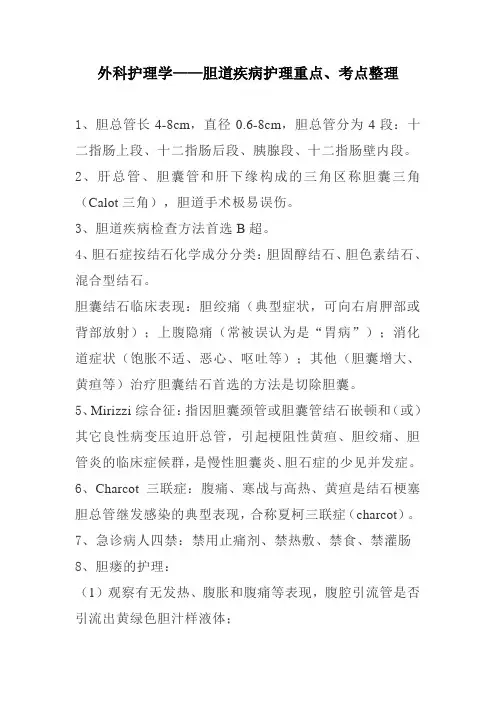 外科护理学——胆道疾病护理重点、考点整理

1、胆总管长 4-8cm，直径 0.6-8cm，胆总管分为 4 段：十二指肠上段、十二指肠后段、胰腺段、十二指肠壁内段。

2、肝总管、胆囊管和肝下缘构成的三角区称胆囊三角（Calot 三角），胆道手术极易误伤。

3、胆道疾病检查方法首选 B 超。

4、胆石症按结石化学成分分类：胆固醇结石、胆色素结石、混合型结石。

胆囊结石临床表现：胆绞痛（典型症状，可向右肩胛部或背部放射）；上腹隐痛（常被误认为是“胃病”）；消化道症状（饱胀不适、恶心、呕吐等）；其他（胆囊增大、黄疸等）治疗胆囊结石首选的方法是切除胆囊。

5、Mirizzi 综合征：指因胆囊颈管或胆囊管结石嵌顿和（或）其它良性病变压迫肝总管，引起梗阻性黄疸、胆绞痛、胆管炎的临床症候群，是慢性胆囊炎、胆石症的少见并发症。

6、Charcot 三联症：腹痛、寒战与高热、黄疸是结石梗塞胆总管继发感染的典型表现，合称夏柯三联症（charcot）。

7、急诊病人四禁：禁用止痛剂、禁热敷、禁食、禁灌肠

8、胆瘘的护理：

（1）观察有无发热、腹胀和腹痛等表现，腹腔引流管是否引流出黄绿色胆汁样液体；